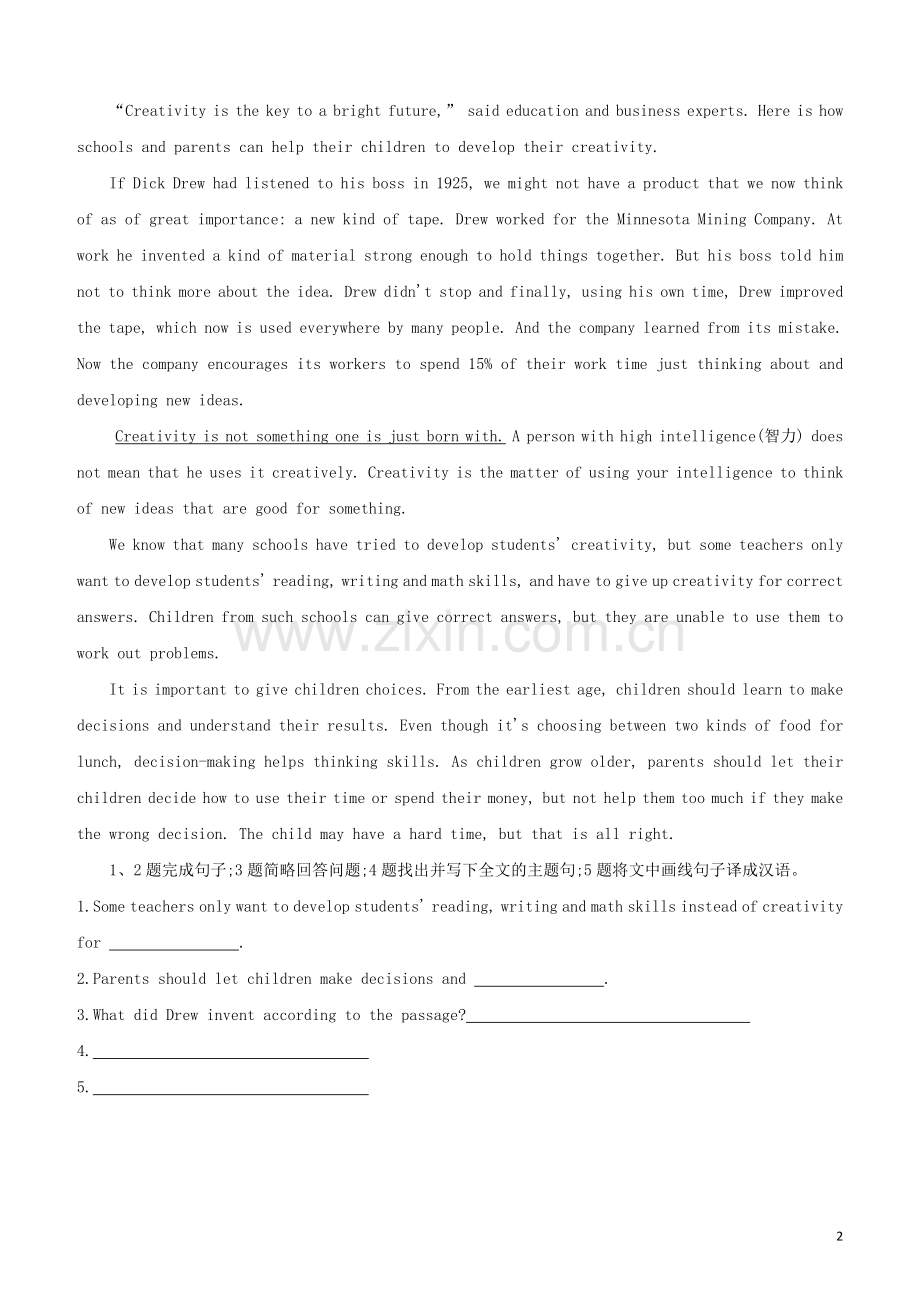 "Creativity is the key to a bright future," said education and business experts. Here is how schools and parents can help their children to develop their creativity.

If Dick Drew had listened to his boss in 1925, we might not have a product that we now think of as of great importance: a new kind of tape. Drew worked for the Minnesota Mining Company. At work he invented a kind of material strong enough to hold things together. But his boss told him not to think more about the idea. Drew didn't stop and finally, using his own time, Drew improved the tape, which now is used everywhere by many people. And the company learned from its mistake. Now the company encourages its workers to spend 15% of their work time just thinking about and developing new ideas.

Creativity is not something one is just born with. A person with high intelligence(智力) does not mean that he uses it creatively. Creativity is the matter of using your intelligence to think of new ideas that are good for something.

We know that many schools have tried to develop students' creativity, but some teachers only want to develop students' reading, writing and math skills, and have to give up creativity for correct answers. Children from such schools can give correct answers, but they are unable to use them to work out problems.

It is important to give children choices. From the earliest age, children should learn to make decisions and understand their results. Even though it's choosing between two kinds of food for lunch, decision-making helps thinking skills. As children grow older, parents should let their children decide how to use their time or spend their money, but not help them too much if they make the wrong decision. The child may have a hard time, but that is all right.

1、2题完成句子;3题简略回答问题;4题找出并写下全文的主题句;5题将文中画线句子译成汉语。

1.Some teachers only want to develop students' reading, writing and math skills instead of creativity for ____.

2.Parents should let children make decisions and ____.

3.What did Drew invent according to the passage?____

4.____

5.____

2

www.zixin.com.cn